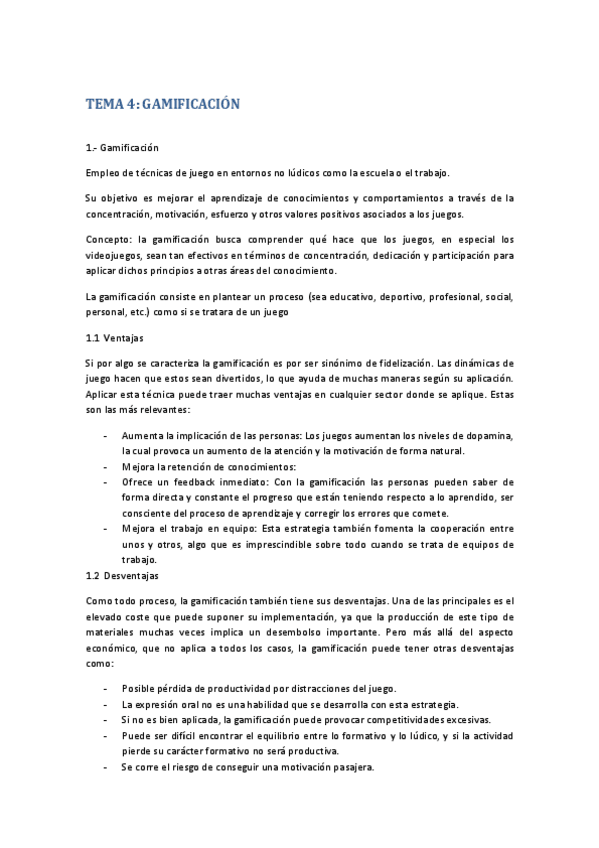 TEMA 4: GAMIFICACIÓN

1.- Gamificación

Empleo de técnicas de juego en entornos no lúdicos como la escuela o el trabajo.

Su objetivo es mejorar el aprendizaje de conocimientos y comportamientos a través de la concentración, motivación, esfuerzo y otros valores positivos asociados a los juegos.

Concepto: la gamificación busca comprender qué hace que los juegos, en especial los videojuegos, sean tan efectivos en términos de concentración, dedicación y participación para aplicar dichos principios a otras áreas del conocimiento.

La gamificación consiste en plantear un proceso (sea educativo, deportivo, profesional, social, personal, etc.) como si se tratara de un juego

1.1 Ventajas

Si por algo se caracteriza la gamificación es por ser sinónimo de fidelización. Las dinámicas de juego hacen que estos sean divertidos, lo que ayuda de muchas maneras según su aplicación. Aplicar esta técnica puede traer muchas ventajas en cualquier sector donde se aplique. Estas son las más relevantes:

- Aumenta la implicación de las personas: Los juegos aumentan los niveles de dopamina, la cual provoca un aumento de la atención y la motivación de forma natural.
- Mejora la retención de conocimientos:
- Ofrece un feedback inmediato: Con la gamificación las personas pueden saber de forma directa y constante el progreso que están teniendo respecto a lo aprendido, ser consciente del proceso de aprendizaje y corregir los errores que comete.
- Mejora el trabajo en equipo: Esta estrategia también fomenta la cooperación entre unos y otros, algo que es imprescindible sobre todo cuando se trata de equipos de trabajo.

1.2 Desventajas

Como todo proceso, la gamificación también tiene sus desventajas. Una de las principales es el elevado coste que puede suponer su implementación, ya que la producción de este tipo de materiales muchas veces implica un desembolso importante. Pero más allá del aspecto económico, que no aplica a todos los casos, la gamificación puede tener otras desventajas como:

- Posible pérdida de productividad por distracciones del juego.
- La expresión oral no es una habilidad que se desarrolla con esta estrategia.
- Si no es bien aplicada, la gamificación puede provocar competitividades excesivas.
- Puede ser difícil encontrar el equilibrio entre lo formativo y lo lúdico, y si la actividad pierde su carácter formativo no será productiva.
- Se corre el riesgo de conseguir una motivación pasajera.